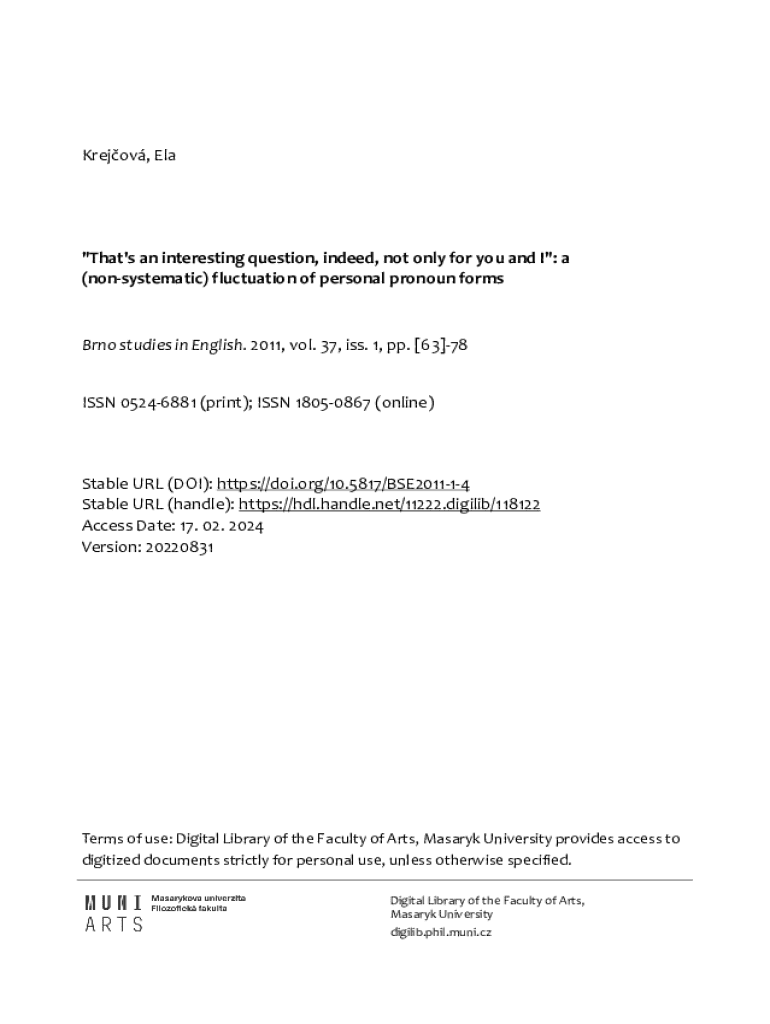 Krejčová, Ela

"That's an interesting question, indeed, not only for you and I": a (non-systematic) fluctuation of personal pronoun forms

Brno studies in English. 2011, vol. 37, iss. 1, pp. [63]-78

ISSN 0524-6881 (print); ISSN 1805-0867 (online)

Stable URL (DOI): https://doi.org/10.5817/BSE2011-1-4
Stable URL (handle): https://hdl.handle.net/11222.digilib/118122
Access Date: 17. 02. 2024
Version: 20220831

Terms of use: Digital Library of the Faculty of Arts, Masaryk University provides access to digitized documents strictly for personal use, unless otherwise specified.

MUNI ARTS

Masarykova univerzita
Filozofická fakulta

Digital Library of the Faculty of Arts, Masaryk University
digilib.phil.muni.cz